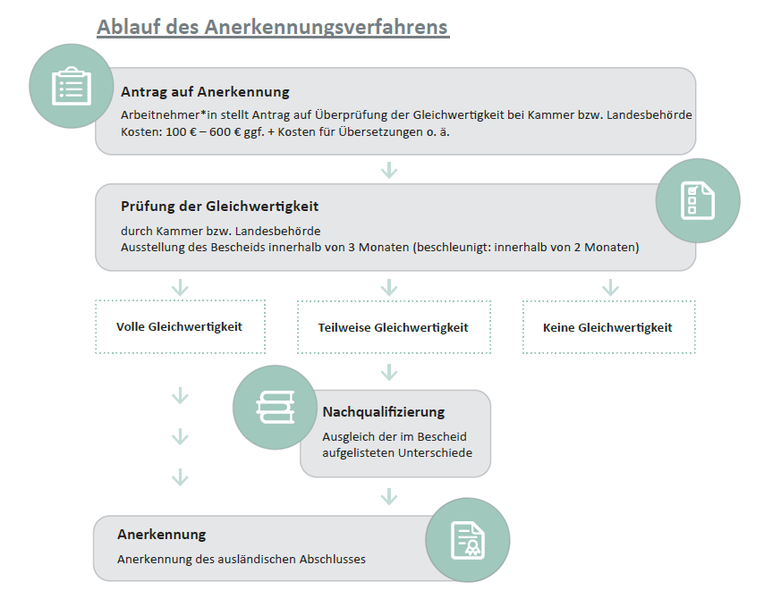 Ablauf des Anerkennungsverfahrens

Antrag auf Anerkennung

Arbeitnehmer*in stellt Antrag auf Überprüfung der Gleichwertigkeit bei Kammer bzw. Landesbehörde
Kosten: 100 € – 600 € ggf. + Kosten für Übersetzungen o. ä.

Prüfung der Gleichwertigkeit

durch Kammer bzw. Landesbehörde
Ausstellung des Bescheids innerhalb von 3 Monaten (beschleunigt: innerhalb von 2 Monaten)

Volle Gleichwertigkeit

Teilweise Gleichwertigkeit

Keine Gleichwertigkeit

Nachqualifizierung

Ausgleich der im Bescheid aufgelisteten Unterschiede

Anerkennung

Anerkennung des ausländischen Abschlusses